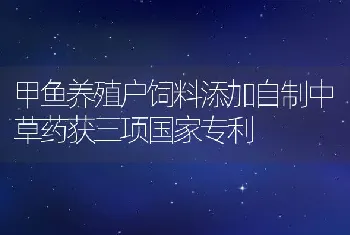 甲鱼养殖户饲料添加自制中草药获三项国家专利